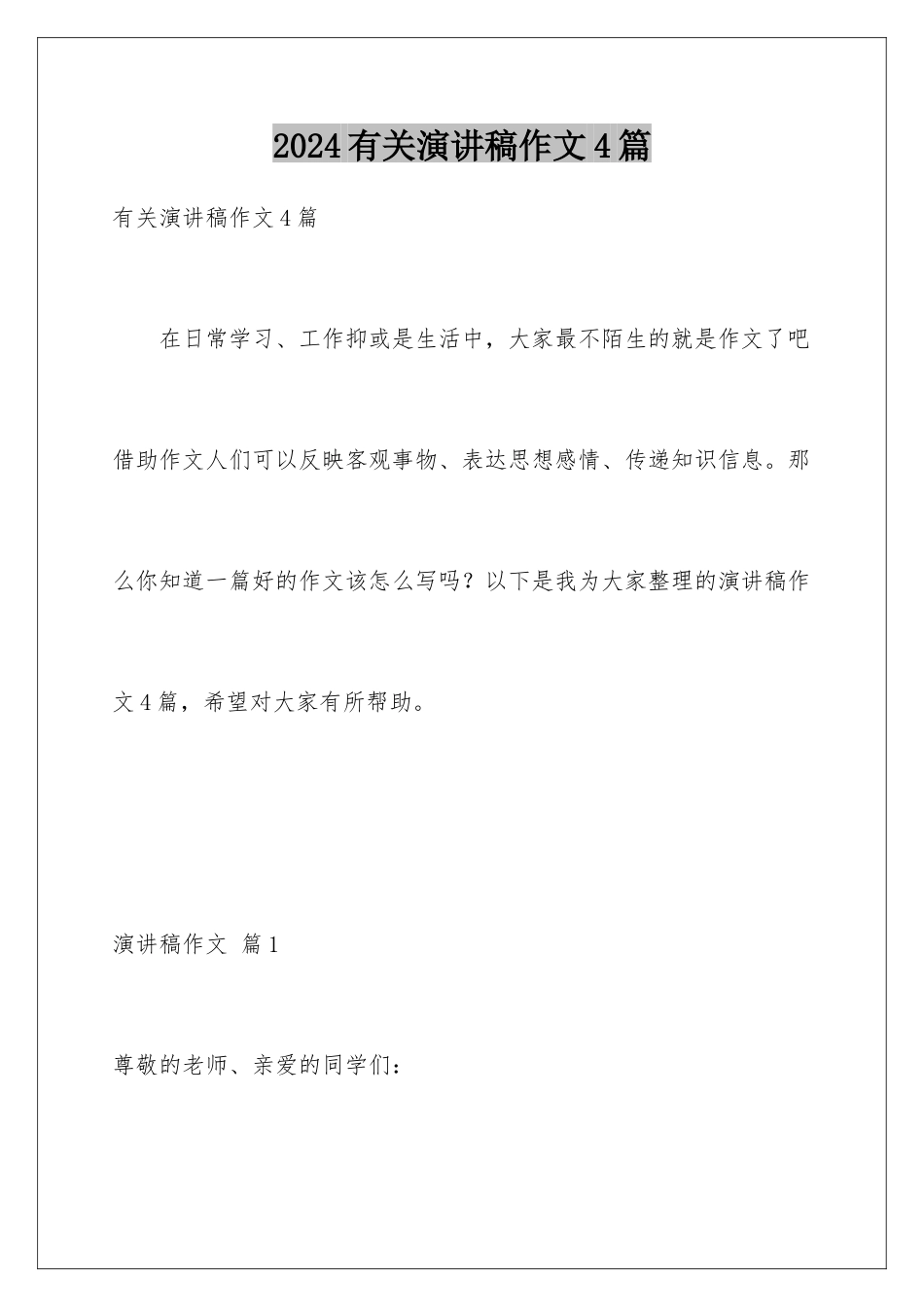 2024有关演讲稿作文4篇

有关演讲稿作文4篇

在日常学习、工作抑或是生活中，大家最不陌生的就是作文了吧借助作文人们可以反映客观事物、表达思想感情、传递知识信息。那么你知道一篇好的作文该怎么写吗？以下是我为大家整理的演讲稿作文4篇，希望对大家有所帮助。

演讲稿作文 篇1

尊敬的老师、亲爱的同学们：